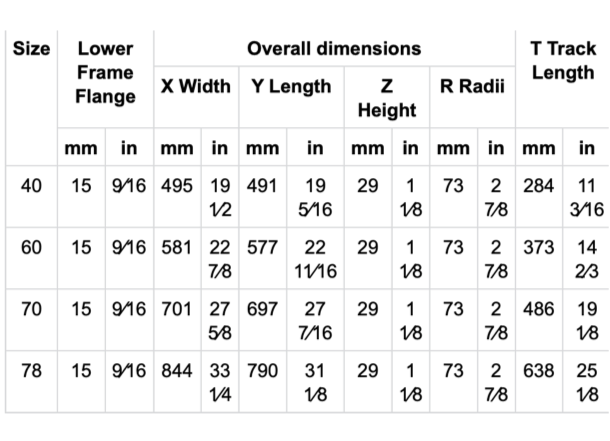 | Size | Lower Frame Flange | | Overall dimensions | | | | | | | | T Track Length | |
|---|---|---|---|---|---|---|---|---|---|---|---|---|
| | | | X Width | | Y Length | | Z Height | | R Radii | | | |
| | mm | in | mm | in | mm | in | mm | in | mm | in | mm | in |
| 40 | 15 | 9⁄16 | 495 | 19 1⁄2 | 491 | 19 5⁄16 | 29 | 1 1⁄8 | 73 | 2 7⁄8 | 284 | 11 3⁄16 |
| 60 | 15 | 9⁄16 | 581 | 22 7⁄8 | 577 | 22 11⁄16 | 29 | 1 1⁄8 | 73 | 2 7⁄8 | 373 | 14 2⁄3 |
| 70 | 15 | 9⁄16 | 701 | 27 5⁄8 | 697 | 27 7⁄16 | 29 | 1 1⁄8 | 73 | 2 7⁄8 | 486 | 19 1⁄8 |
| 78 | 15 | 9⁄16 | 844 | 33 1⁄4 | 790 | 31 1⁄8 | 29 | 1 1⁄8 | 73 | 2 7⁄8 | 638 | 25 1⁄8 |